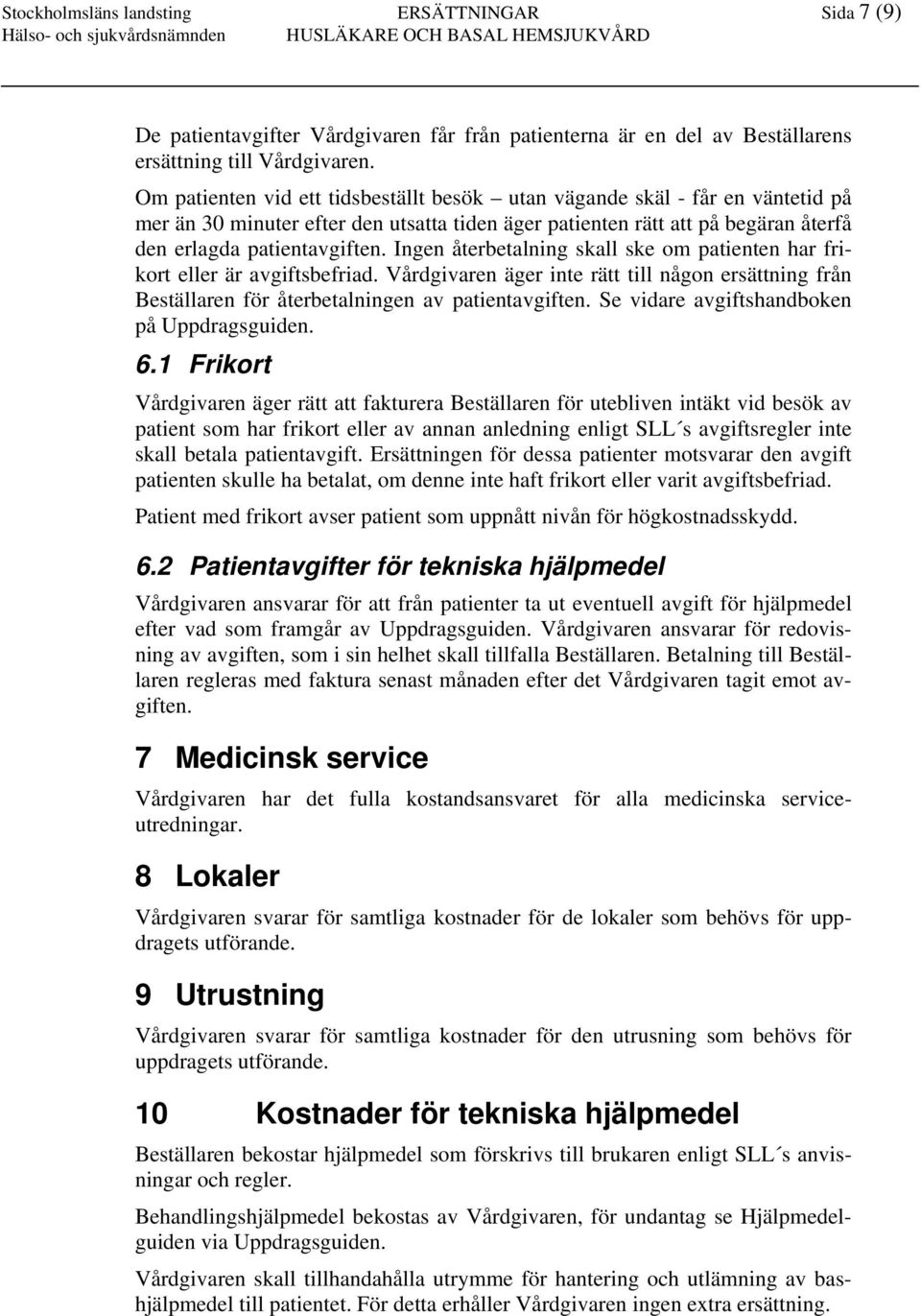 Stockholmsläns landsting
Hälso- och sjukvårdsnämnden

ERSÄTTNINGAR
HUSLÄKARE OCH BASAL HEMSJUKVÅRD

Sida 7 (9)

De patientavgifter Vårdgivaren får från patienterna är en del av Beställarens ersättning till Vårdgivaren.

Om patienten vid ett tidsbeställt besök – utan vägande skäl - får en väntetid på mer än 30 minuter efter den utsatta tiden äger patienten rätt att på begäran återfå den erlagda patientavgiften. Ingen återbetalning skall ske om patienten har frikort eller är avgiftsbefriad. Vårdgivaren äger inte rätt till någon ersättning från Beställaren för återbetalningen av patientavgiften. Se vidare avgiftshandboken på Uppdragsguiden.

6.1 Frikort

Vårdgivaren äger rätt att fakturera Beställaren för utebliven intäkt vid besök av patient som har frikort eller av annan anledning enligt SLL´s avgiftsregler inte skall betala patientavgift. Ersättningen för dessa patienter motsvarar den avgift patienten skulle ha betalat, om denne inte haft frikort eller varit avgiftsbefriad.

Patient med frikort avser patient som uppnått nivån för högkostnadsskydd.

6.2 Patientavgifter för tekniska hjälpmedel

Vårdgivaren ansvarar för att från patienter ta ut eventuell avgift för hjälpmedel efter vad som framgår av Uppdragsguiden. Vårdgivaren ansvarar för redovisning av avgiften, som i sin helhet skall tillfalla Beställaren. Betalning till Beställaren regleras med faktura senast månaden efter det Vårdgivaren tagit emot avgiften.

7 Medicinsk service

Vårdgivaren har det fulla kostandsansvaret för alla medicinska serviceutredningar.

8 Lokaler

Vårdgivaren svarar för samtliga kostnader för de lokaler som behövs för uppdragets utförande.

9 Utrustning

Vårdgivaren svarar för samtliga kostnader för den utrusning som behövs för uppdragets utförande.

10 Kostnader för tekniska hjälpmedel

Beställaren bekostar hjälpmedel som förskrivs till brukaren enligt SLL´s anvisningar och regler.

Behandlingshjälpmedel bekostas av Vårdgivaren, för undantag se Hjälpmedelguiden via Uppdragsguiden.

Vårdgivaren skall tillhandahålla utrymme för hantering och utlämning av bashjälpmedel till patientet. För detta erhåller Vårdgivaren ingen extra ersättning.